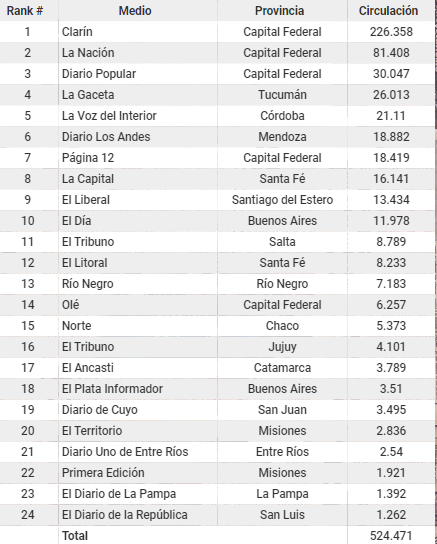 | Rank # | Medio | Provincia | Circulación |
|---|---|---|---|
| 1 | Clarín | Capital Federal | 226.358 |
| 2 | La Nación | Capital Federal | 81.408 |
| 3 | Diario Popular | Capital Federal | 30.047 |
| 4 | La Gaceta | Tucumán | 26.013 |
| 5 | La Voz del Interior | Córdoba | 21.11 |
| 6 | Diario Los Andes | Mendoza | 18.882 |
| 7 | Página 12 | Capital Federal | 18.419 |
| 8 | La Capital | Santa Fé | 16.141 |
| 9 | El Liberal | Santiago del Estero | 13.434 |
| 10 | El Día | Buenos Aires | 11.978 |
| 11 | El Tribuno | Salta | 8.789 |
| 12 | El Litoral | Santa Fé | 8.233 |
| 13 | Río Negro | Río Negro | 7.183 |
| 14 | Olé | Capital Federal | 6.257 |
| 15 | Norte | Chaco | 5.373 |
| 16 | El Tribuno | Jujuy | 4.101 |
| 17 | El Ancasti | Catamarca | 3.789 |
| 18 | El Plata Informador | Buenos Aires | 3.51 |
| 19 | Diario de Cuyo | San Juan | 3.495 |
| 20 | El Territorio | Misiones | 2.836 |
| 21 | Diario Uno de Entre Ríos | Entre Ríos | 2.54 |
| 22 | Primera Edición | Misiones | 1.921 |
| 23 | El Diario de La Pampa | La Pampa | 1.392 |
| 24 | El Diario de la República | San Luis | 1.262 |
| | Total | | 524.471 |